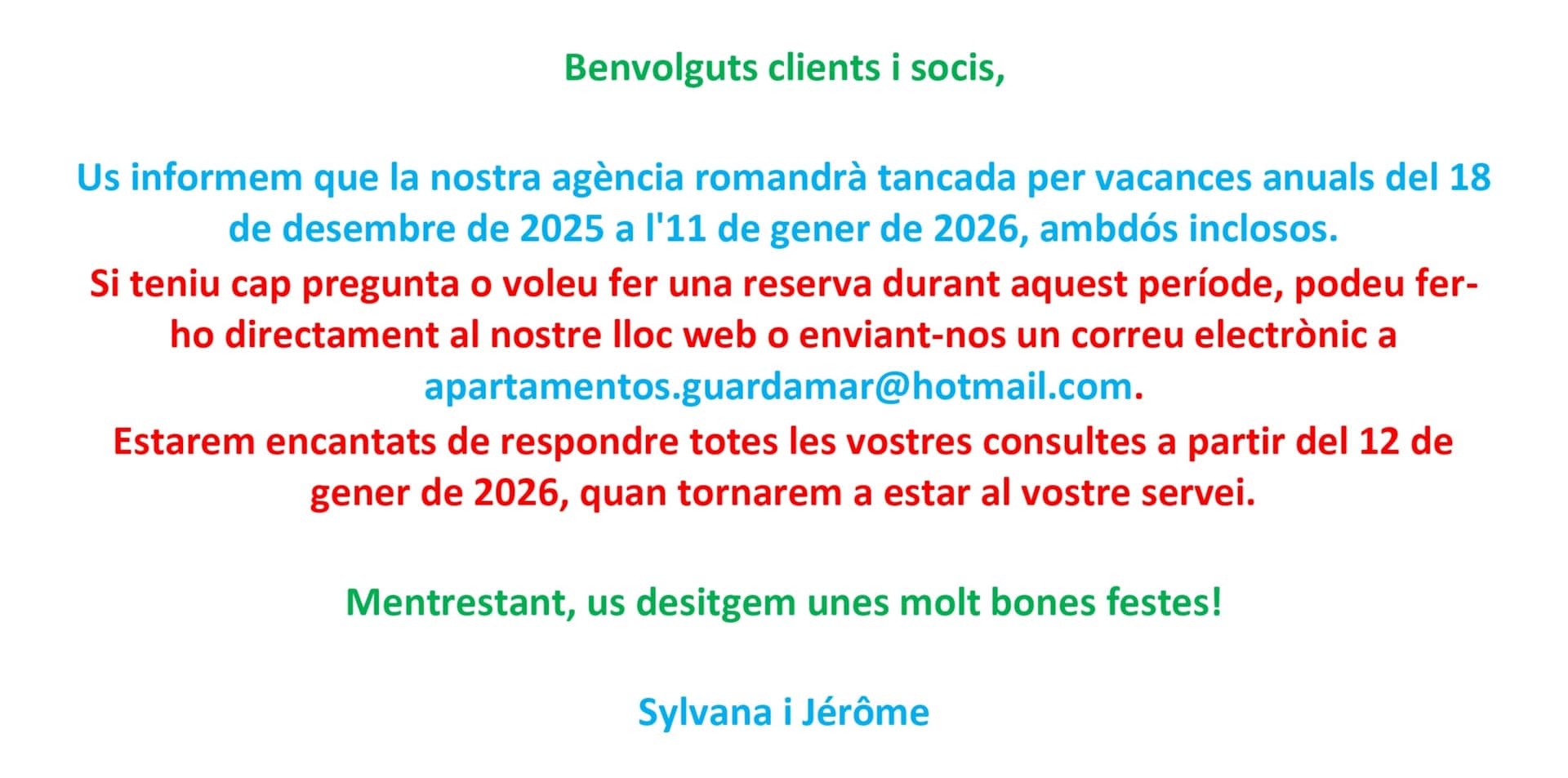 Benvolguts clients i socis,

Us informem que la nostra agència romandrà tancada per vacances anuals del 18 de desembre de 2025 a l'11 de gener de 2026, ambdós inclosos.

Si teniu cap pregunta o voleu fer una reserva durant aquest període, podeu fer-ho directament al nostre lloc web o enviant-nos un correu electrònic a apartamentos.guardamar@hotmail.com.

Estarem encantats de respondre totes les vostres consultes a partir del 12 de gener de 2026, quan tornarem a estar al vostre servei.

Mentrestant, us desitgem unes molt bones festes!

Sylvana i Jérôme